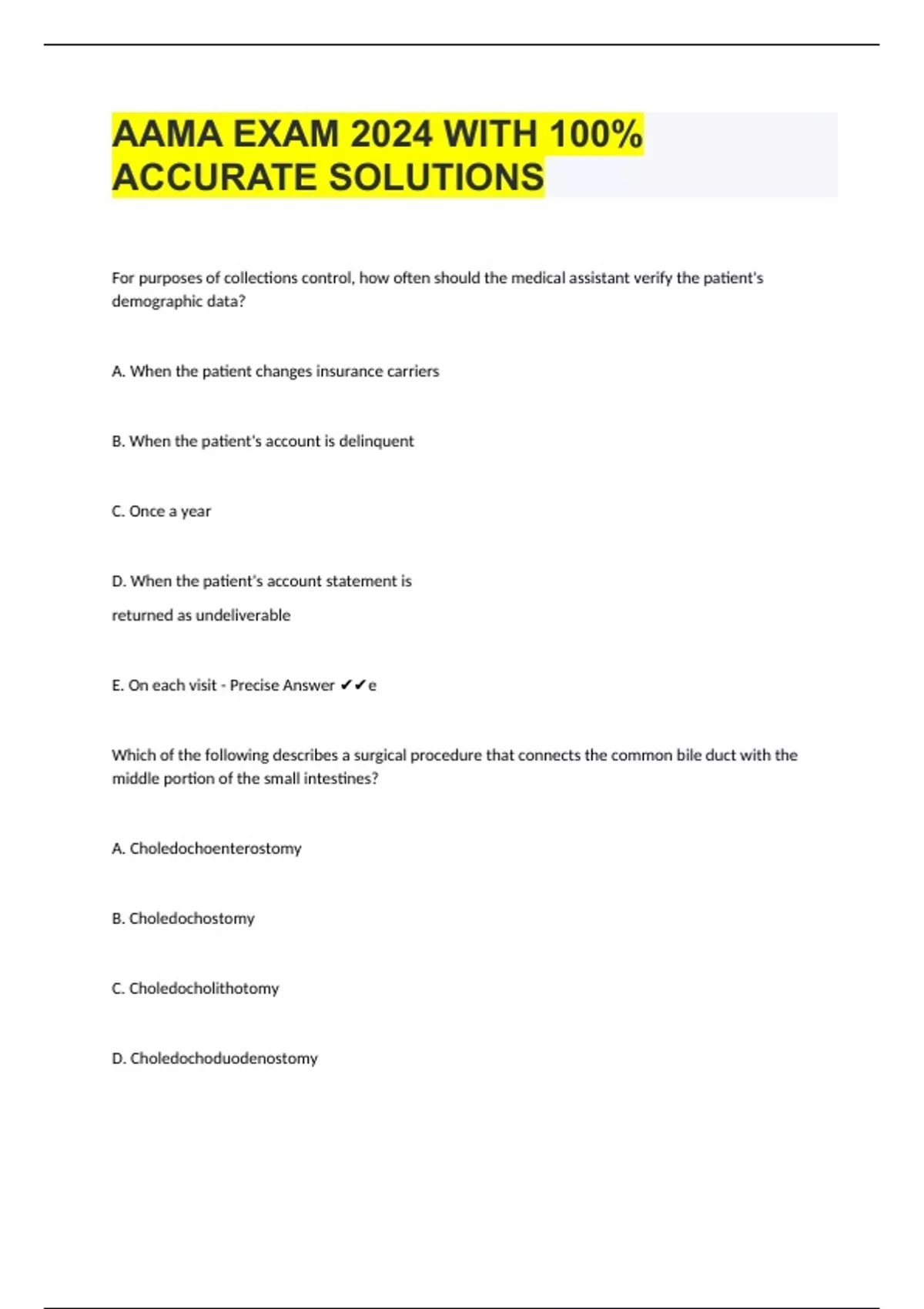 AAMA EXAM 2024 WITH 100% ACCURATE SOLUTIONS

For purposes of collections control, how often should the medical assistant verify the patient's demographic data?

A. When the patient changes insurance carriers

B. When the patient's account is delinquent

C. Once a year

D. When the patient's account statement is

returned as undeliverable

E. On each visit - Precise Answer ✔✔e

Which of the following describes a surgical procedure that connects the common bile duct with the middle portion of the small intestines?

A. Choledochoenterostomy

B. Choledochostomy

C. Choledocholithotomy

D. Choledochoduodenostomy